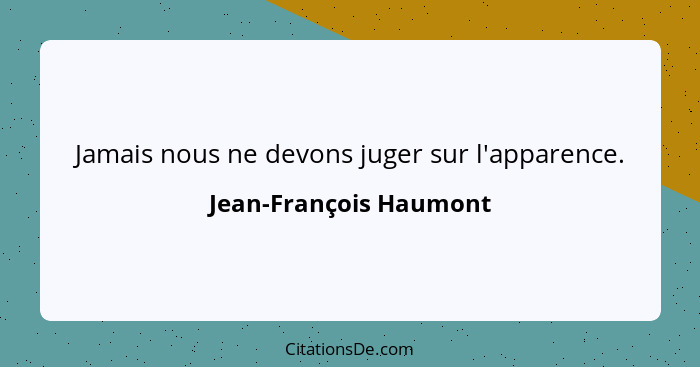 Jamais nous ne devons juger sur l'apparence.

Jean-François Haumont

CitationsDe.com